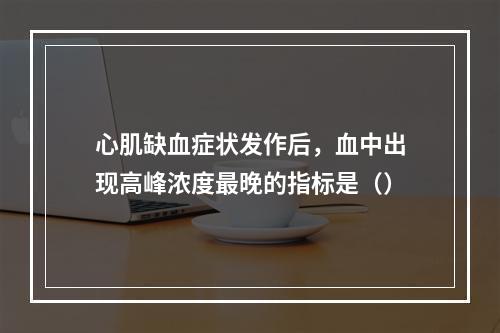 心肌缺血症状发作后，血中出现高峰浓度最晚的指标是（）